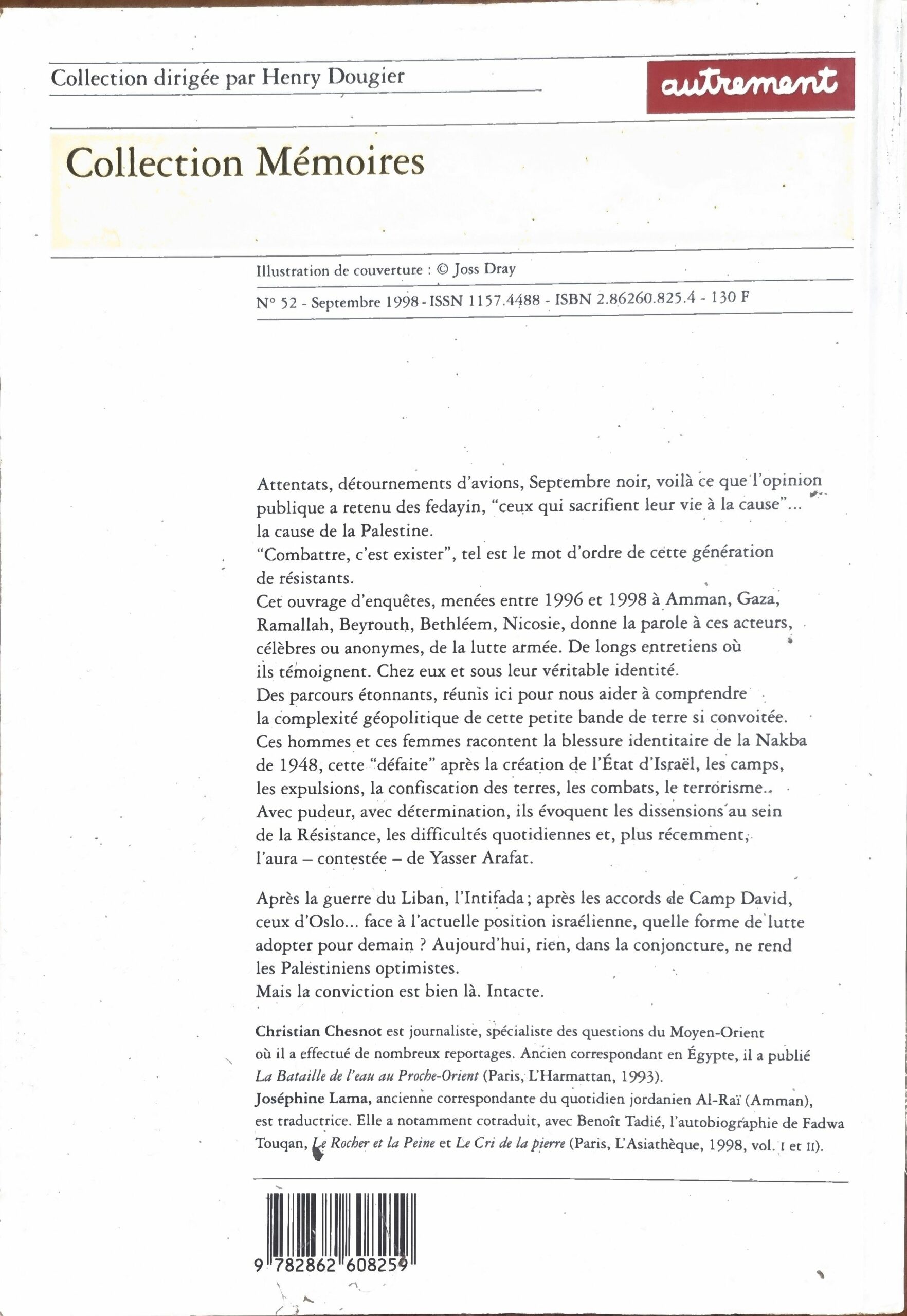 Collection dirigée par Henry Dougier

autrement

Collection Mémoires

Illustration de couverture : © Joss Dray

N° 52 - Septembre 1998 - ISSN 1157.4488 - ISBN 2.86260.825.4 - 130 F

Attentats, détournements d'avions, Septembre noir, voilà ce que l'opinion publique a retenu des fedayin, "ceux qui sacrifient leur vie à la cause"... la cause de la Palestine.
"Combattre, c'est exister", tel est le mot d'ordre de cette génération de résistants.
Cet ouvrage d'enquêtes, menées entre 1996 et 1998 à Amman, Gaza, Ramallah, Beyrouth, Bethléem, Nicosie, donne la parole à ces acteurs, célèbres ou anonymes, de la lutte armée. De longs entretiens où ils témoignent. Chez eux et sous leur véritable identité.
Des parcours étonnants, réunis ici pour nous aider à comprendre la complexité géopolitique de cette petite bande de terre si convoitée.
Ces hommes et ces femmes racontent la blessure identitaire de la Nakba de 1948, cette "défaite" après la création de l'État d'Israël, les camps, les expulsions, la confiscation des terres, les combats, le terrorisme..
Avec pudeur, avec détermination, ils évoquent les dissensions au sein de la Résistance, les difficultés quotidiennes et, plus récemment, l'aura – contestée – de Yasser Arafat.

Après la guerre du Liban, l'Intifada ; après les accords de Camp David, ceux d'Oslo... face à l'actuelle position israélienne, quelle forme de lutte adopter pour demain ? Aujourd'hui, rien, dans la conjoncture, ne rend les Palestiniens optimistes.
Mais la conviction est bien là. Intacte.

Christian Chesnot est journaliste, spécialiste des questions du Moyen-Orient où il a effectué de nombreux reportages. Ancien correspondant en Égypte, il a publié La Bataille de l'eau au Proche-Orient (Paris, L'Harmattan, 1993).
Joséphine Lama, ancienne correspondante du quotidien jordanien Al-Raï (Amman), est traductrice. Elle a notamment cotraduit, avec Benoît Tadié, l'autobiographie de Fadwa Touqan, Le Rocher et la Peine et Le Cri de la pierre (Paris, L'Asiathèque, 1998, vol. I et II).

9 782862 608259